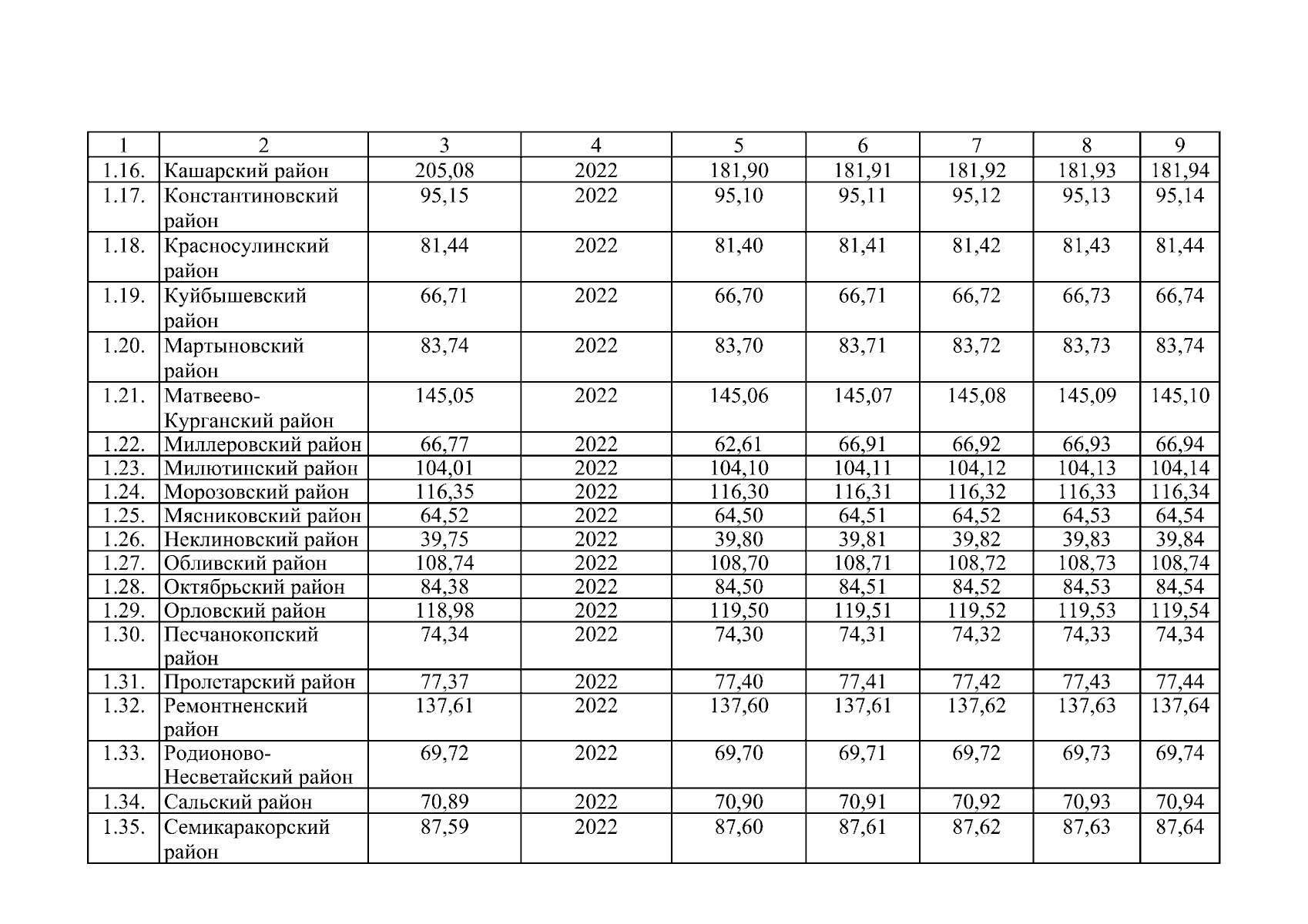 | 1 | 2 | 3 | 4 | 5 | 6 | 7 | 8 | 9 |
|---|---|---|---|---|---|---|---|---|
| 1.16. | Кашарский район | 205,08 | 2022 | 181,90 | 181,91 | 181,92 | 181,93 | 181,94 |
| 1.17. | Константиновский район | 95,15 | 2022 | 95,10 | 95,11 | 95,12 | 95,13 | 95,14 |
| 1.18. | Красносулинский район | 81,44 | 2022 | 81,40 | 81,41 | 81,42 | 81,43 | 81,44 |
| 1.19. | Куйбышевский район | 66,71 | 2022 | 66,70 | 66,71 | 66,72 | 66,73 | 66,74 |
| 1.20. | Мартыновский район | 83,74 | 2022 | 83,70 | 83,71 | 83,72 | 83,73 | 83,74 |
| 1.21. | Матвеево-Курганский район | 145,05 | 2022 | 145,06 | 145,07 | 145,08 | 145,09 | 145,10 |
| 1.22. | Миллеровский район | 66,77 | 2022 | 62,61 | 66,91 | 66,92 | 66,93 | 66,94 |
| 1.23. | Милютинский район | 104,01 | 2022 | 104,10 | 104,11 | 104,12 | 104,13 | 104,14 |
| 1.24. | Морозовский район | 116,35 | 2022 | 116,30 | 116,31 | 116,32 | 116,33 | 116,34 |
| 1.25. | Мясниковский район | 64,52 | 2022 | 64,50 | 64,51 | 64,52 | 64,53 | 64,54 |
| 1.26. | Неклиновский район | 39,75 | 2022 | 39,80 | 39,81 | 39,82 | 39,83 | 39,84 |
| 1.27. | Обливский район | 108,74 | 2022 | 108,70 | 108,71 | 108,72 | 108,73 | 108,74 |
| 1.28. | Октябрьский район | 84,38 | 2022 | 84,50 | 84,51 | 84,52 | 84,53 | 84,54 |
| 1.29. | Орловский район | 118,98 | 2022 | 119,50 | 119,51 | 119,52 | 119,53 | 119,54 |
| 1.30. | Песчанокопский район | 74,34 | 2022 | 74,30 | 74,31 | 74,32 | 74,33 | 74,34 |
| 1.31. | Пролетарский район | 77,37 | 2022 | 77,40 | 77,41 | 77,42 | 77,43 | 77,44 |
| 1.32. | Ремонтненский район | 137,61 | 2022 | 137,60 | 137,61 | 137,62 | 137,63 | 137,64 |
| 1.33. | Родионово-Несветайский район | 69,72 | 2022 | 69,70 | 69,71 | 69,72 | 69,73 | 69,74 |
| 1.34. | Сальский район | 70,89 | 2022 | 70,90 | 70,91 | 70,92 | 70,93 | 70,94 |
| 1.35. | Семикаракорский район | 87,59 | 2022 | 87,60 | 87,61 | 87,62 | 87,63 | 87,64 |